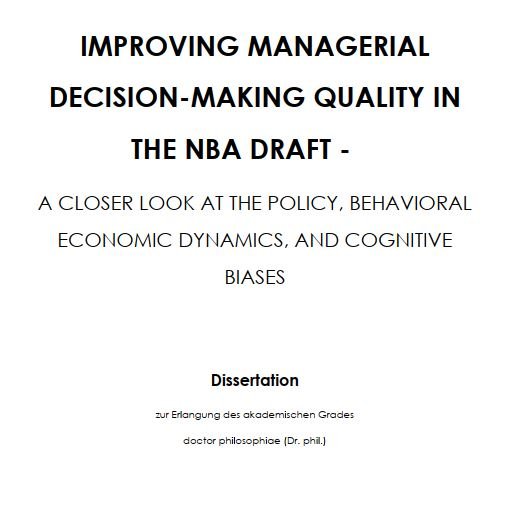 IMPROVING MANAGERIAL DECISION-MAKING QUALITY IN THE NBA DRAFT -

A CLOSER LOOK AT THE POLICY, BEHAVIORAL ECONOMIC DYNAMICS, AND COGNITIVE BIASES

Dissertation

zur Erlangung des akademischen Grades

doctor philosophiae (Dr. phil.)